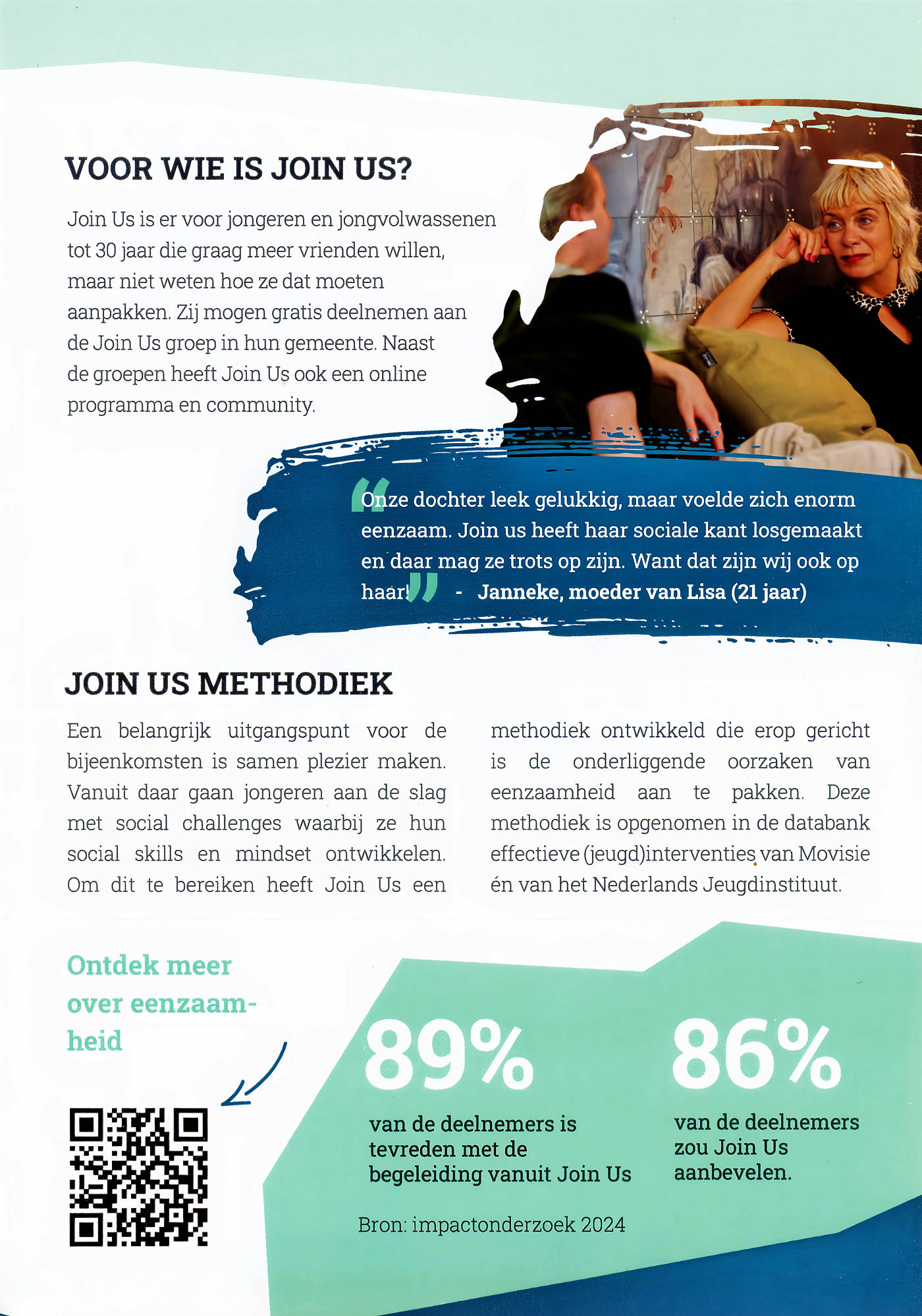 VOOR WIE IS JOIN US?

Join Us is er voor jongeren en jongvolwassenen tot 30 jaar die graag meer vrienden willen, maar niet weten hoe ze dat moeten aanpakken. Zij mogen gratis deelnemen aan de Join Us groep in hun gemeente. Naast de groepen heeft Join Us ook een online programma en community.

“Onze dochter leek gelukkig, maar voelde zich enorm eenzaam. Join us heeft haar sociale kant losgemaakt en daar mag ze trots op zijn. Want dat zijn wij ook op haar!” - Janneke, moeder van Lisa (21 jaar)

JOIN US METHODIEK

Een belangrijk uitgangspunt voor de bijeenkomsten is samen plezier maken. Vanuit daar gaan jongeren aan de slag met social challenges waarbij ze hun social skills en mindset ontwikkelen. Om dit te bereiken heeft Join Us een methodiek ontwikkeld die erop gericht is de onderliggende oorzaken van eenzaamheid aan te pakken. Deze methodiek is opgenomen in de databank effectieve (jeugd)interventies van Movisie én van het Nederlands Jeugdinstituut.

Ontdek meer over eenzaamheid

89%
van de deelnemers is tevreden met de begeleiding vanuit Join Us

86%
van de deelnemers zou Join Us aanbevelen.

Bron: impactonderzoek 2024